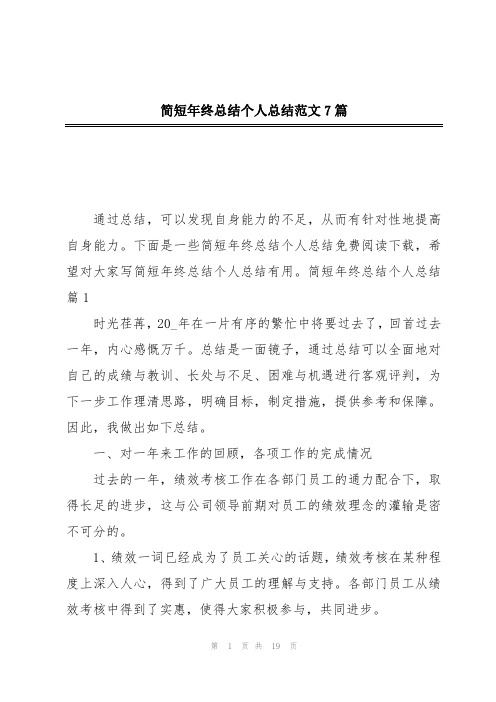 简短年终总结个人总结范文7篇

通过总结，可以发现自身能力的不足，从而有针对性地提高自身能力。下面是一些简短年终总结个人总结免费阅读下载，希望对大家写简短年终总结个人总结有用。简短年终总结个人总结篇1

时光荏苒，20_年在一片有序的繁忙中将要过去了，回首过去一年，内心感慨万千。总结是一面镜子，通过总结可以全面地对自己的成绩与教训、长处与不足、困难与机遇进行客观评判，为下一步工作理清思路，明确目标，制定措施，提供参考和保障。因此，我做出如下总结。

一、对一年来工作的回顾，各项工作的完成情况

过去的一年，绩效考核工作在各部门员工的通力配合下，取得长足的进步，这与公司领导前期对员工的绩效理念的灌输是密不可分的。

1、绩效一词已经成为了员工关心的话题，绩效考核在某种程度上深入人心，得到了广大员工的理解与支持。各部门员工从绩效考核中得到了实惠，使得大家积极参与，共同进步。

第 1 页 共 19 页